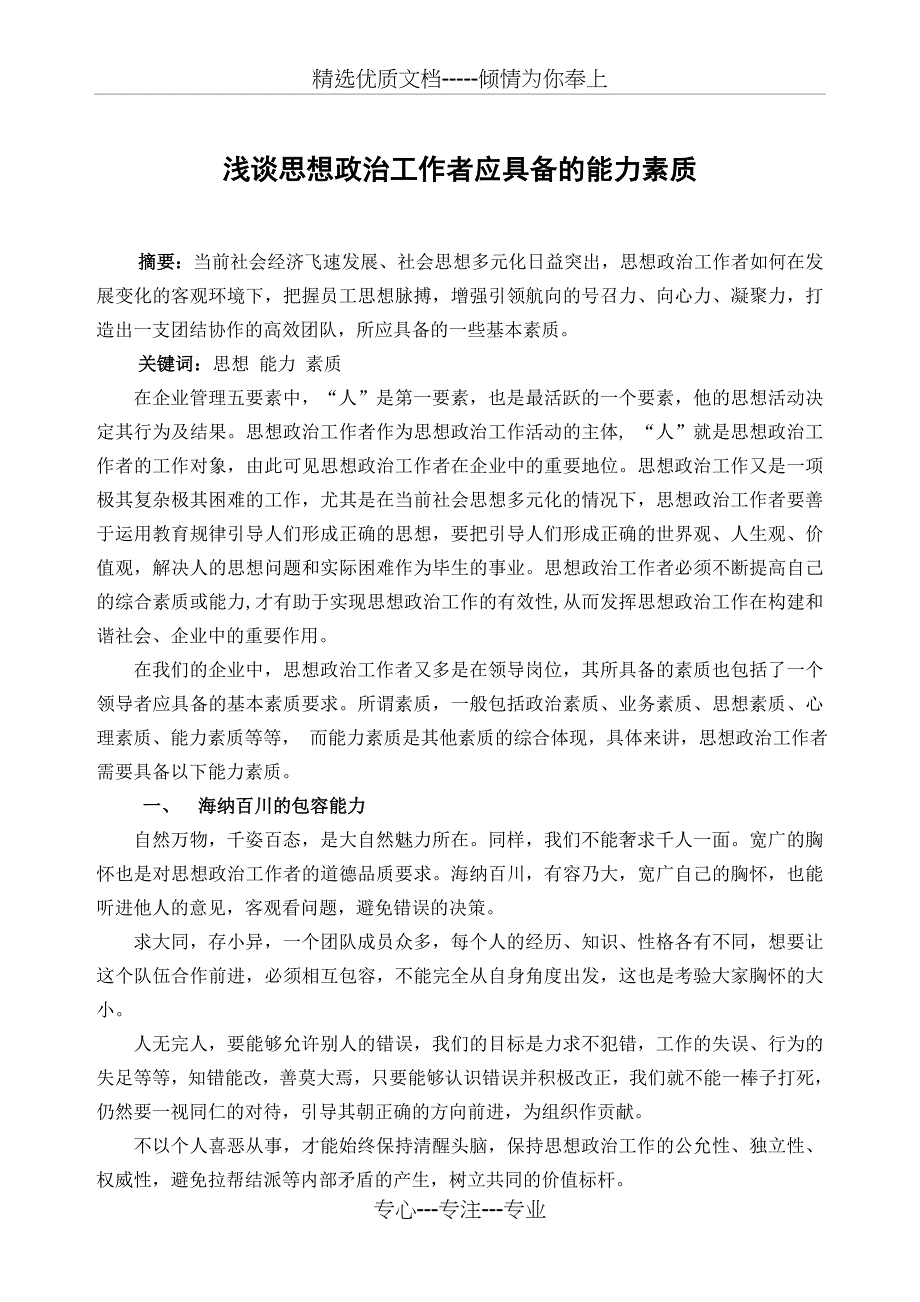 精选优质文档-----倾情为你奉上

浅谈思想政治工作者应具备的能力素质

摘要：当前社会经济飞速发展、社会思想多元化日益突出，思想政治工作者如何在发展变化的客观环境下，把握员工思想脉搏，增强引领航向的号召力、向心力、凝聚力，打造出一支团结协作的高效团队，所应具备的一些基本素质。

关键词：思想 能力 素质

在企业管理五要素中，“人”是第一要素，也是最活跃的一个要素，他的思想活动决定其行为及结果。思想政治工作者作为思想政治工作活动的主体，“人”就是思想政治工作者的工作对象，由此可见思想政治工作者在企业中的重要地位。思想政治工作又是一项极其复杂极其困难的工作，尤其是在当前社会思想多元化的情况下，思想政治工作者要善于运用教育规律引导人们形成正确的思想，要把引导人们形成正确的世界观、人生观、价值观，解决人的思想问题和实际困难作为毕生的事业。思想政治工作者必须不断提高自己的综合素质或能力，才有助于实现思想政治工作的有效性，从而发挥思想政治工作在构建和谐社会、企业中的重要作用。

在我们的企业中，思想政治工作者又多是在领导岗位，其所具备的素质也包括了一个领导者应具备的基本素质要求。所谓素质，一般包括政治素质、业务素质、思想素质、心理素质、能力素质等等， 而能力素质是其他素质的综合体现，具体来讲，思想政治工作者需要具备以下能力素质。

一、 海纳百川的包容能力

自然万物，千姿百态，是大自然魅力所在。同样，我们不能奢求千人一面。宽广的胸怀也是对思想政治工作者的道德品质要求。海纳百川，有容乃大，宽广自己的胸怀，也能听进他人的意见，客观看问题，避免错误的决策。

求大同，存小异，一个团队成员众多，每个人的经历、知识、性格各有不同，想要让这个队伍合作前进，必须相互包容，不能完全从自身角度出发，这也是考验大家胸怀的大小。

人无完人，要能够允许别人的错误，我们的目标是力求不犯错，工作的失误、行为的失足等等，知错能改，善莫大焉，只要能够认识错误并积极改正，我们就不能一棒子打死，仍然要一视同仁的对待，引导其朝正确的方向前进，为组织作贡献。

不以个人喜恶从事，才能始终保持清醒头脑，保持思想政治工作的公允性、独立性、权威性，避免拉帮结派等内部矛盾的产生，树立共同的价值标杆。

专心---专注---专业